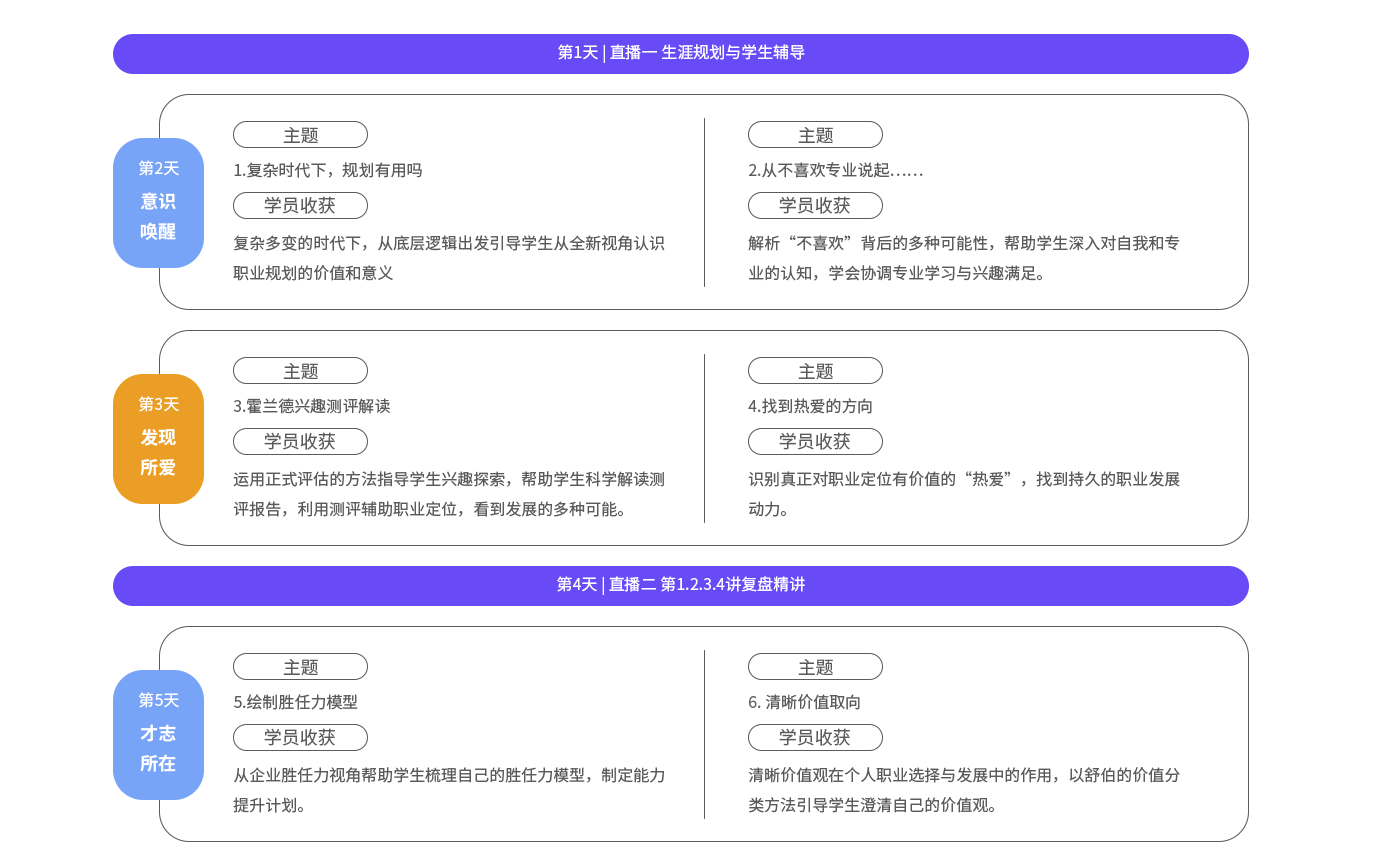 第1天 | 直播一 生涯规划与学生辅导

第2天
意识
唤醒

主题
1.复杂时代下，规划有用吗
学员收获
复杂多变的时代下，从底层逻辑出发引导学生从全新视角认识职业规划的价值和意义

主题
2.从不喜欢专业说起……
学员收获
解析“不喜欢”背后的多种可能性，帮助学生深入对自我和专业的认知，学会协调专业学习与兴趣满足。

第3天
发现
所爱

主题
3.霍兰德兴趣测评解读
学员收获
运用正式评估的方法指导学生兴趣探索，帮助学生科学解读测评报告，利用测评辅助职业定位，看到发展的多种可能。

主题
4.找到热爱的方向
学员收获
识别真正对职业定位有价值的“热爱”，找到持久的职业发展动力。

第4天 | 直播二 第1.2.3.4讲复盘精讲

第5天
才志
所在

主题
5.绘制胜任力模型
学员收获
从企业胜任力视角帮助学生梳理自己的胜任力模型，制定能力提升计划。

主题
6. 清晰价值取向
学员收获
清晰价值观在个人职业选择与发展中的作用，以舒伯的价值分类方法引导学生澄清自己的价值观。